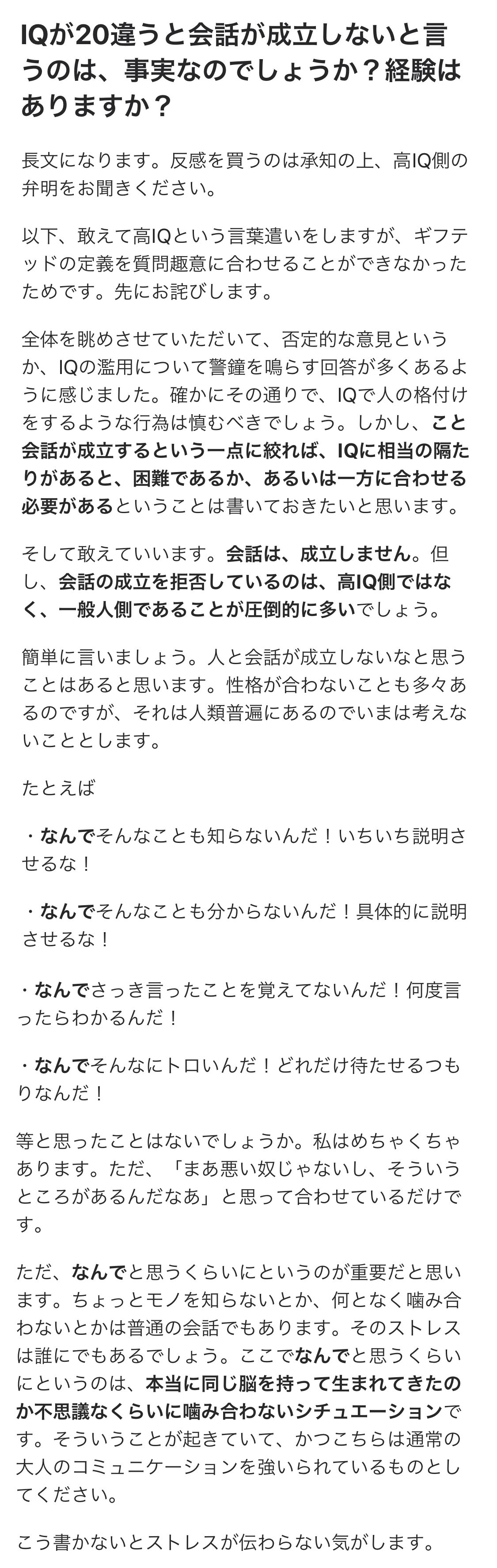 IQが20違うと会話が成立しないと言うのは、事実なのでしょうか？経験はありますか？

長文になります。反感を買うのは承知の上、高IQ側の弁明をお聞きください。

以下、敢えて高IQという言葉遣いをしますが、ギフテッドの定義を質問趣意に合わせることができなかったためです。先にお詫びします。

全体を眺めさせていただいて、否定的な意見というか、IQの濫用について警鐘を鳴らす回答が多くあるように感じました。確かにその通りで、IQで人の格付けをするような行為は慎むべきでしょう。しかし、こと会話が成立するという一点に絞れば、IQに相当の隔たりがあると、困難であるか、あるいは一方に合わせる必要があるということは書いておきたいと思います。

そして敢えていいます。会話は、成立しません。但し、会話の成立を拒否しているのは、高IQ側ではなく、一般人側であることが圧倒的に多いでしょう。

簡単に言いましょう。人と会話が成立しないなと思うことはあると思います。性格が合わないことも多々あるのですが、それは人類普遍にあるのでいまは考えないこととします。

たとえば

・なんでそんなことも知らないんだ！いちいち説明させるな！

・なんでそんなことも分からないんだ！具体的に説明させるな！

・なんでさっき言ったことを覚えてないんだ！何度言ったらわかるんだ！

・なんでそんなにトロいんだ！どれだけ待たせるつもりなんだ！

等と思ったことはないでしょうか。私はめちゃくちゃあります。ただ、「まあ悪い奴じゃないし、そういうところがあるんだなあ」と思って合わせているだけです。

ただ、なんでと思うくらいにというのが重要だと思います。ちょっとモノを知らないとか、何となく噛み合わないとかは普通の会話でもあります。そのストレスは誰にでもあるでしょう。ここでなんでと思うくらいにというのは、本当に同じ脳を持って生まれてきたのか不思議なくらいに噛み合わないシチュエーションです。そういうことが起きていて、かつこちらは通常の大人のコミュニケーションを強いられているものとしてください。

こう書かないとストレスが伝わらない気がします。